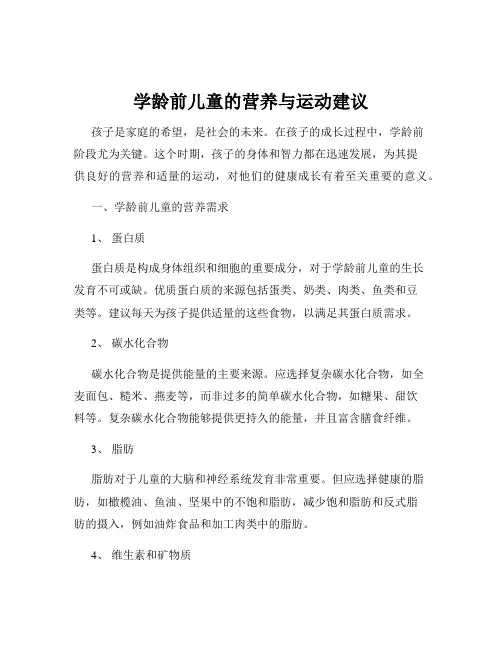 学龄前儿童的营养与运动建议

孩子是家庭的希望，是社会的未来。在孩子的成长过程中，学龄前阶段尤为关键。这个时期，孩子的身体和智力都在迅速发展，为其提供良好的营养和适量的运动，对他们的健康成长有着至关重要的意义。

一、学龄前儿童的营养需求

1、 蛋白质

蛋白质是构成身体组织和细胞的重要成分，对于学龄前儿童的生长发育不可或缺。优质蛋白质的来源包括蛋类、奶类、肉类、鱼类和豆类等。建议每天为孩子提供适量的这些食物，以满足其蛋白质需求。

2、 碳水化合物

碳水化合物是提供能量的主要来源。应选择复杂碳水化合物，如全麦面包、糙米、燕麦等，而非过多的简单碳水化合物，如糖果、甜饮料等。复杂碳水化合物能够提供更持久的能量，并且富含膳食纤维。

3、 脂肪

脂肪对于儿童的大脑和神经系统发育非常重要。但应选择健康的脂肪，如橄榄油、鱼油、坚果中的不饱和脂肪，减少饱和脂肪和反式脂肪的摄入，例如油炸食品和加工肉类中的脂肪。

4、 维生素和矿物质